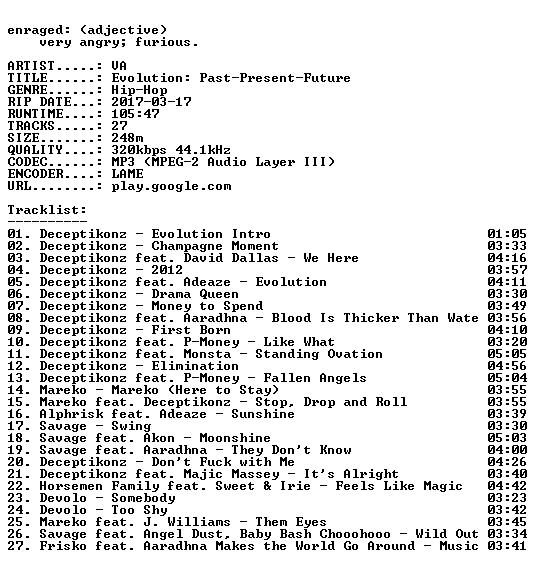 enraged: (adjective)
very angry; furious.

ARTIST.....: VA
TITLE......: Evolution: Past-Present-Future
GENRE......: Hip-Hop
RIP DATE...: 2017-03-17
RUNTIME....: 105:47
TRACKS.....: 27
SIZE.......: 248m
QUALITY....: 320kbps 44.1kHz
CODEC......: MP3 (MPEG-2 Audio Layer III)
ENCODER....: LAME
URL........: play.google.com

Tracklist:
----------
01. Deceptikonz - Evolution Intro 01:05
02. Deceptikonz - Champagne Moment 03:33
03. Deceptikonz feat. David Dallas - We Here 04:16
04. Deceptikonz - 2012 03:57
05. Deceptikonz feat. Adeaze - Evolution 04:11
06. Deceptikonz - Drama Queen 03:30
07. Deceptikonz - Money to Spend 03:49
08. Deceptikonz feat. Aaradhna - Blood Is Thicker Than Wate 03:56
09. Deceptikonz - First Born 04:10
10. Deceptikonz feat. P-Money - Like What 03:20
11. Deceptikonz feat. Monsta - Standing Ovation 05:05
12. Deceptikonz - Elimination 04:56
13. Deceptikonz feat. P-Money - Fallen Angels 05:04
14. Mareko - Mareko (Here to Stay) 03:55
15. Mareko feat. Deceptikonz - Stop, Drop and Roll 03:55
16. Alphrisk feat. Adeaze - Sunshine 03:39
17. Savage - Swing 03:30
18. Savage feat. Akon - Moonshine 05:03
19. Savage feat. Aaradhna - They Don't Know 04:00
20. Deceptikonz - Don't Fuck with Me 04:26
21. Deceptikonz feat. Majic Massey - It's Alright 03:40
22. Horsemen Family feat. Sweet & Irie - Feels Like Magic 04:42
23. Devolo - Somebody 03:23
24. Devolo - Too Shy 03:42
25. Mareko feat. J. Williams - Them Eyes 03:45
26. Savage feat. Angel Dust, Baby Bash Chooohooo - Wild Out 03:34
27. Frisko feat. Aaradhna Makes the World Go Around - Music 03:41